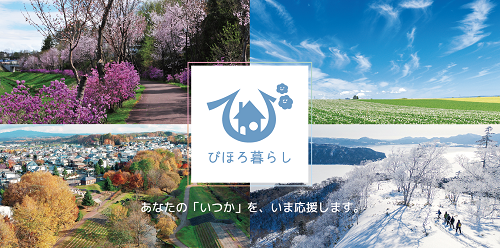 びほろ暮らし

あなたの「いつか」を、いま応援します。